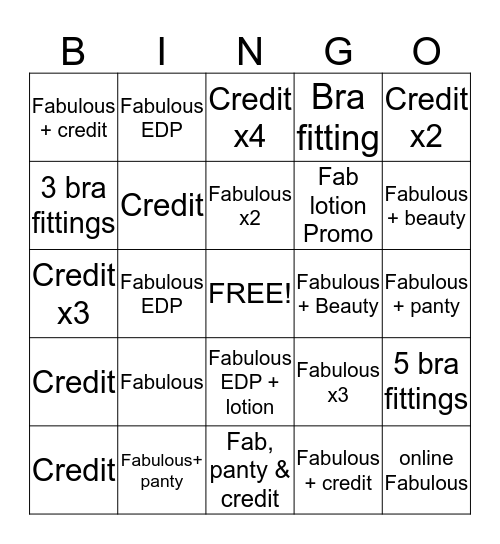 | B | I | N | G | O |
|---|---|---|---|---|
| Fabulous + credit | Fabulous EDP | Credit x4 | Bra fitting | Credit x2 |
| 3 bra fittings | Credit | Fabulous x2 | Fab lotion Promo | Fabulous + beauty |
| Credit x3 | Fabulous EDP | FREE! | Fabulous + Beauty | Fabulous + panty |
| Credit | Fabulous | Fabulous EDP + lotion | Fabulous x3 | 5 bra fittings |
| Credit | Fabulous+ panty | Fab, panty & credit | Fabulous + credit | online Fabulous |